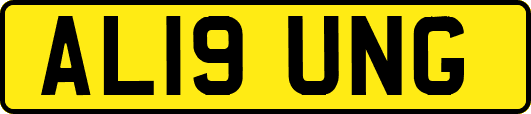 AL19 UNG